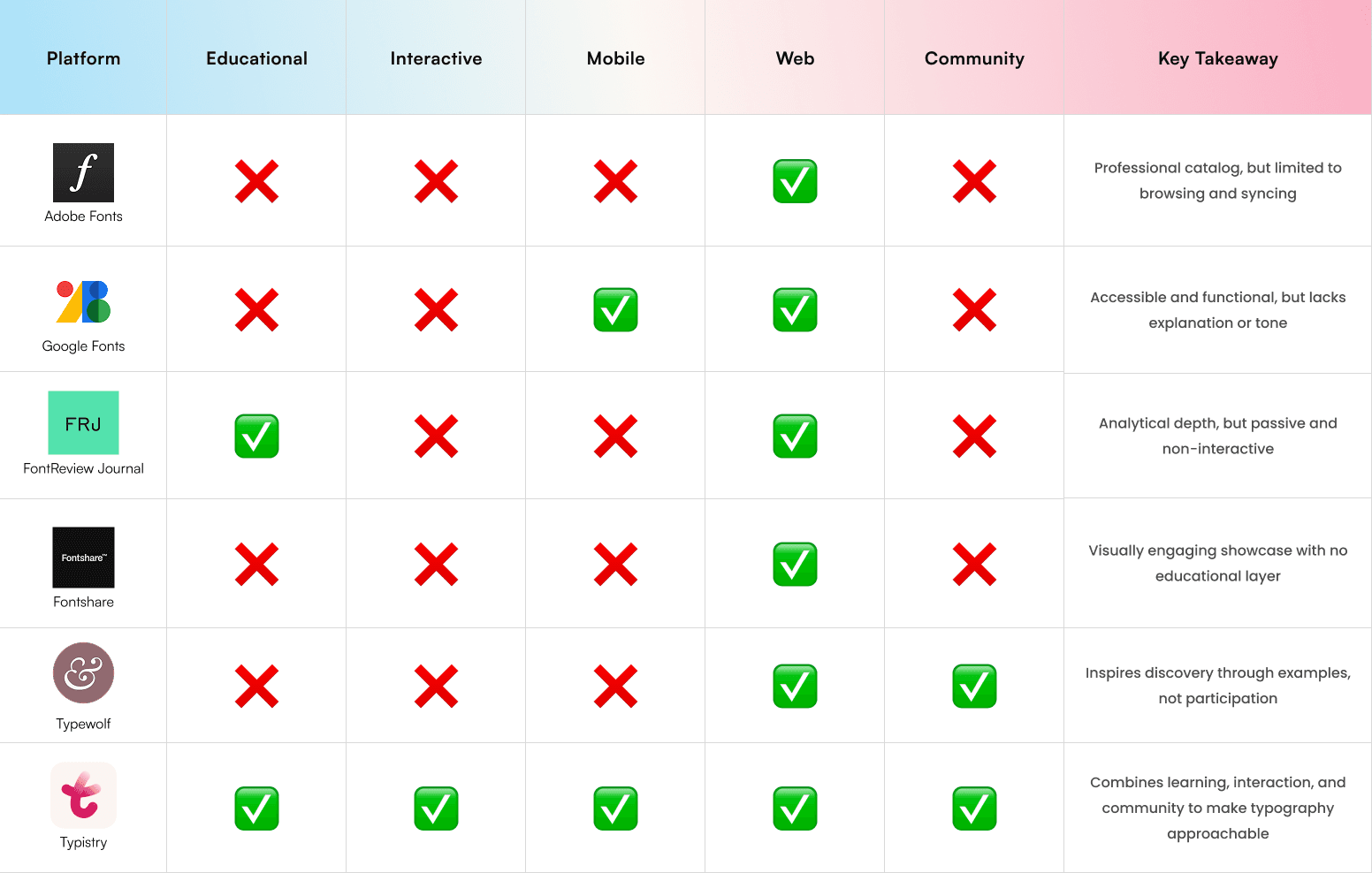 | Platform | Educational | Interactive | Mobile | Web | Community | Key Takeaway |
|---|---|---|---|---|---|---|
| f Adobe Fonts | ❌ | ❌ | ❌ | ✅ | ❌ | Professional catalog, but limited to browsing and syncing |
| Google Fonts | ❌ | ❌ | ✅ | ✅ | ❌ | Accessible and functional, but lacks explanation or tone |
| FRJ FontReview Journal | ✅ | ❌ | ❌ | ✅ | ❌ | Analytical depth, but passive and non-interactive |
| Fontshare™ Fontshare | ❌ | ❌ | ❌ | ✅ | ❌ | Visually engaging showcase with no educational layer |
| & Typewolf | ❌ | ❌ | ❌ | ✅ | ✅ | Inspires discovery through examples, not participation |
| t Typistry | ✅ | ✅ | ✅ | ✅ | ✅ | Combines learning, interaction, and community to make typography approachable |